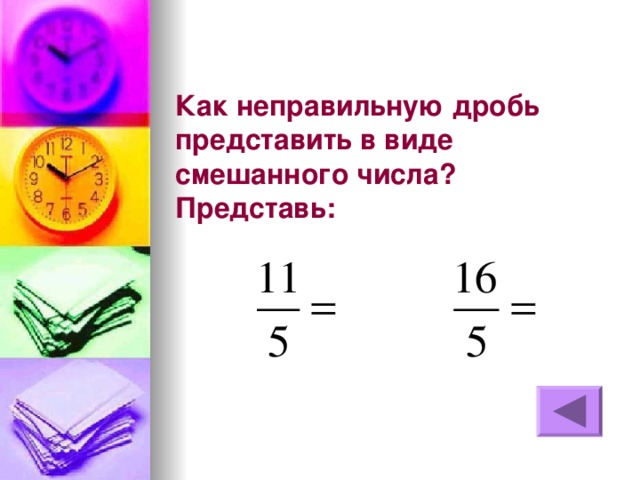 Как неправильную дробь представить в виде смешанного числа?
Представь:

$\frac{11}{5} =$ $\frac{16}{5} =$